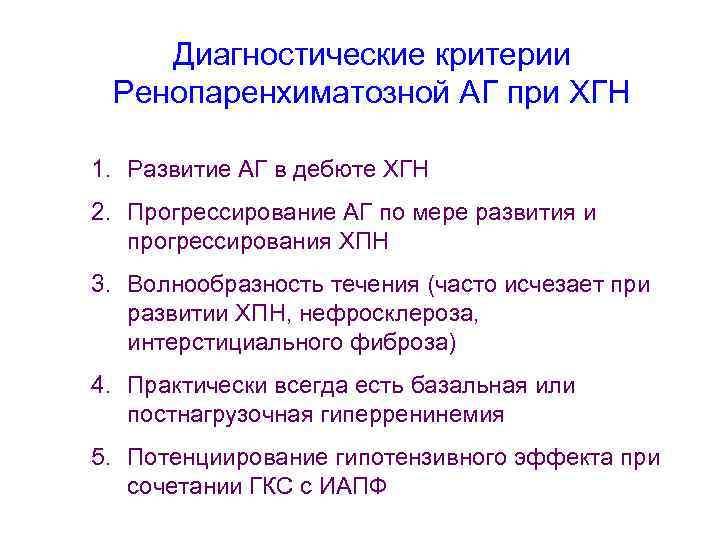 Диагностические критерии Ренопаренхиматозной АГ при ХГН

1. Развитие АГ в дебюте ХГН
2. Прогрессирование АГ по мере развития и прогрессирования ХПН
3. Волнообразность течения (часто исчезает при развитии ХПН, нефросклероза, интерстициального фиброза)
4. Практически всегда есть базальная или постнагрузочная гиперренинемия
5. Потенциирование гипотензивного эффекта при сочетании ГКС с ИАПФ